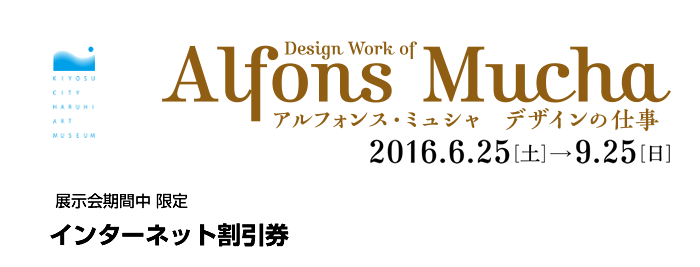 KIYOSU CITY HARUHI ART MUSEUM

Design Work of
Alfons Mucha
アルフォンス・ミュシャ　デザインの仕事
2016.6.25［土］→9.25［日］

展示会期間中 限定
インターネット割引券